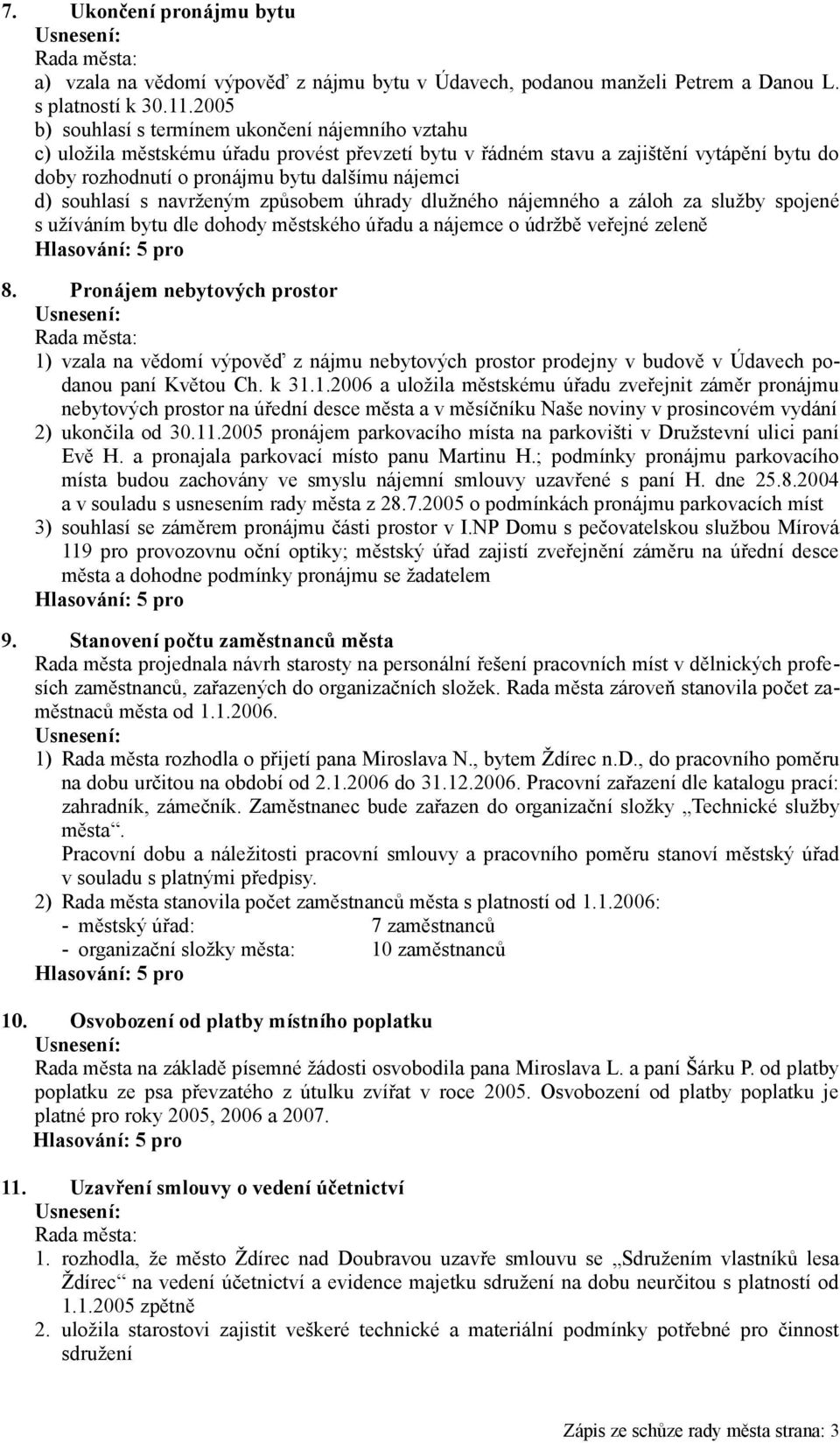 7. Ukončení pronájmu bytu
Usnesení:
Rada města:
a) vzala na vědomí výpověď z nájmu bytu v Údavech, podanou manželi Petrem a Danou L. s platností k 30.11.2005
b) souhlasí s termínem ukončení nájemního vztahu
c) uložila městskému úřadu provést převzetí bytu v řádném stavu a zajištění vytápění bytu do doby rozhodnutí o pronájmu bytu dalšímu nájemci
d) souhlasí s navrženým způsobem úhrady dlužného nájemného a záloh za služby spojené s užíváním bytu dle dohody městského úřadu a nájemce o údržbě veřejné zeleně
Hlasování: 5 pro

8. Pronájem nebytových prostor
Usnesení:
Rada města:
1) vzala na vědomí výpověď z nájmu nebytových prostor prodejny v budově v Údavech podanou paní Květou Ch. k 31.1.2006 a uložila městskému úřadu zveřejnit záměr pronájmu nebytových prostor na úřední desce města a v měsíčníku Naše noviny v prosincovém vydání
2) ukončila od 30.11.2005 pronájem parkovacího místa na parkovišti v Družstevní ulici paní Evě H. a pronajala parkovací místo panu Martinu H.; podmínky pronájmu parkovacího místa budou zachovány ve smyslu nájemní smlouvy uzavřené s paní H. dne 25.8.2004 a v souladu s usnesením rady města z 28.7.2005 o podmínkách pronájmu parkovacích míst
3) souhlasí se záměrem pronájmu části prostor v I.NP Domu s pečovatelskou službou Mírová 119 pro provozovnu oční optiky; městský úřad zajistí zveřejnění záměru na úřední desce města a dohodne podmínky pronájmu se žadatelem
Hlasování: 5 pro

9. Stanovení počtu zaměstnanců města
Rada města projednala návrh starosty na personální řešení pracovních míst v dělnických profesích zaměstnanců, zařazených do organizačních složek. Rada města zároveň stanovila počet zaměstnaců města od 1.1.2006.
Usnesení:
1) Rada města rozhodla o přijetí pana Miroslava N., bytem Ždírec n.D., do pracovního poměru na dobu určitou na období od 2.1.2006 do 31.12.2006. Pracovní zařazení dle katalogu prací: zahradník, zámečník. Zaměstnanec bude zařazen do organizační složky „Technické služby města“.
Pracovní dobu a náležitosti pracovní smlouvy a pracovního poměru stanoví městský úřad v souladu s platnými předpisy.
2) Rada města stanovila počet zaměstnanců města s platností od 1.1.2006:
- městský úřad: 7 zaměstnanců
- organizační složky města: 10 zaměstnanců
Hlasování: 5 pro

10. Osvobození od platby místního poplatku
Usnesení:
Rada města na základě písemné žádosti osvobodila pana Miroslava L. a paní Šárku P. od platby poplatku ze psa převzatého z útulku zvířat v roce 2005. Osvobození od platby poplatku je platné pro roky 2005, 2006 a 2007.
Hlasování: 5 pro

11. Uzavření smlouvy o vedení účetnictví
Usnesení:
Rada města:
1. rozhodla, že město Ždírec nad Doubravou uzavře smlouvu se „Sdružením vlastníků lesa Ždírec“ na vedení účetnictví a evidence majetku sdružení na dobu neurčitou s platností od 1.1.2005 zpětně
2. uložila starostovi zajistit veškeré technické a materiální podmínky potřebné pro činnost sdružení

Zápis ze schůze rady města strana: 3